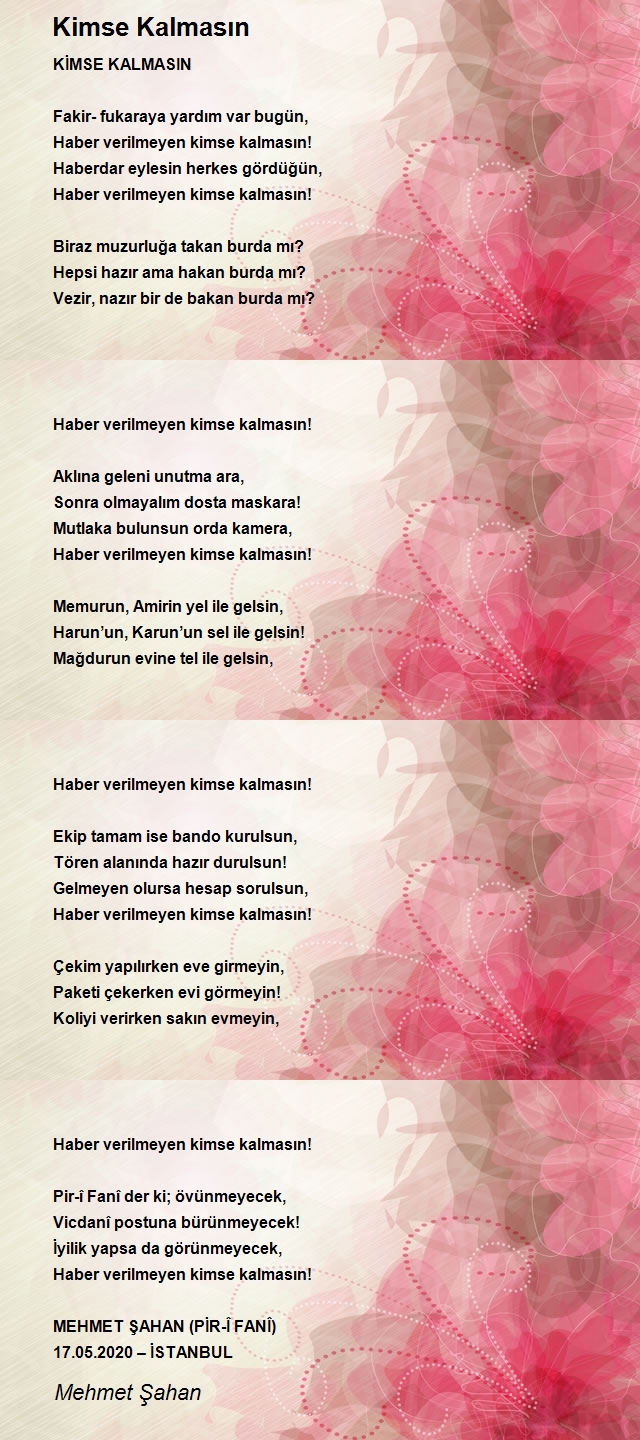 Kimse Kalmasın

KİMSE KALMASIN

Fakir- fukaraya yardım var bugün,
Haber verilmeyen kimse kalmasın!
Haberdar eylesin herkes gördüğün,
Haber verilmeyen kimse kalmasın!

Biraz muzurluğa takan burda mı?
Hepsi hazır ama hakan burda mı?
Vezir, nazır bir de bakan burda mı?

Haber verilmeyen kimse kalmasın!

Aklına geleni unutma ara,
Sonra olmayalım dosta maskara!
Mutlaka bulunsun orda kamera,
Haber verilmeyen kimse kalmasın!

Memurun, Amirin yel ile gelsin,
Harun'un, Karun'un sel ile gelsin!
Mağdurun evine tel ile gelsin,

Haber verilmeyen kimse kalmasın!

Ekip tamam ise bando kurulsun,
Tören alanında hazır durulsun!
Gelmeyen olursa hesap sorulsun,
Haber verilmeyen kimse kalmasın!

Çekim yapılırken eve girmeyin,
Paketi çekerken evi görmeyin!
Koliyi verirken sakın evmeyin,

Haber verilmeyen kimse kalmasın!

Pir-î Fanî der ki; övünmeyecek,
Vicdanî postuna bürünmeyecek!
İyilik yapsa da görünmeyecek,
Haber verilmeyen kimse kalmasın!

MEHMET ŞAHAN (PİR-Î FANÎ)
17.05.2020 – İSTANBUL

Mehmet Şahan